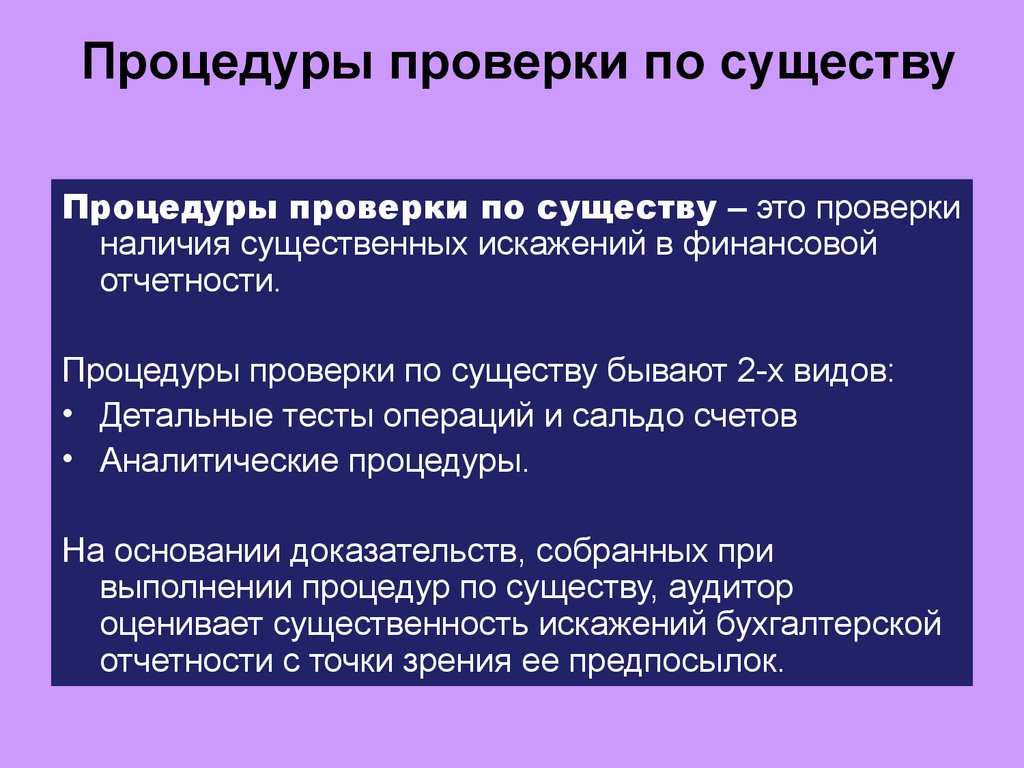 Процедуры проверки по существу

Процедуры проверки по существу – это проверки наличия существенных искажений в финансовой отчетности.

Процедуры проверки по существу бывают 2-х видов:
• Детальные тесты операций и сальдо счетов
• Аналитические процедуры.

На основании доказательств, собранных при выполнении процедур по существу, аудитор оценивает существенность искажений бухгалтерской отчетности с точки зрения ее предпосылок.